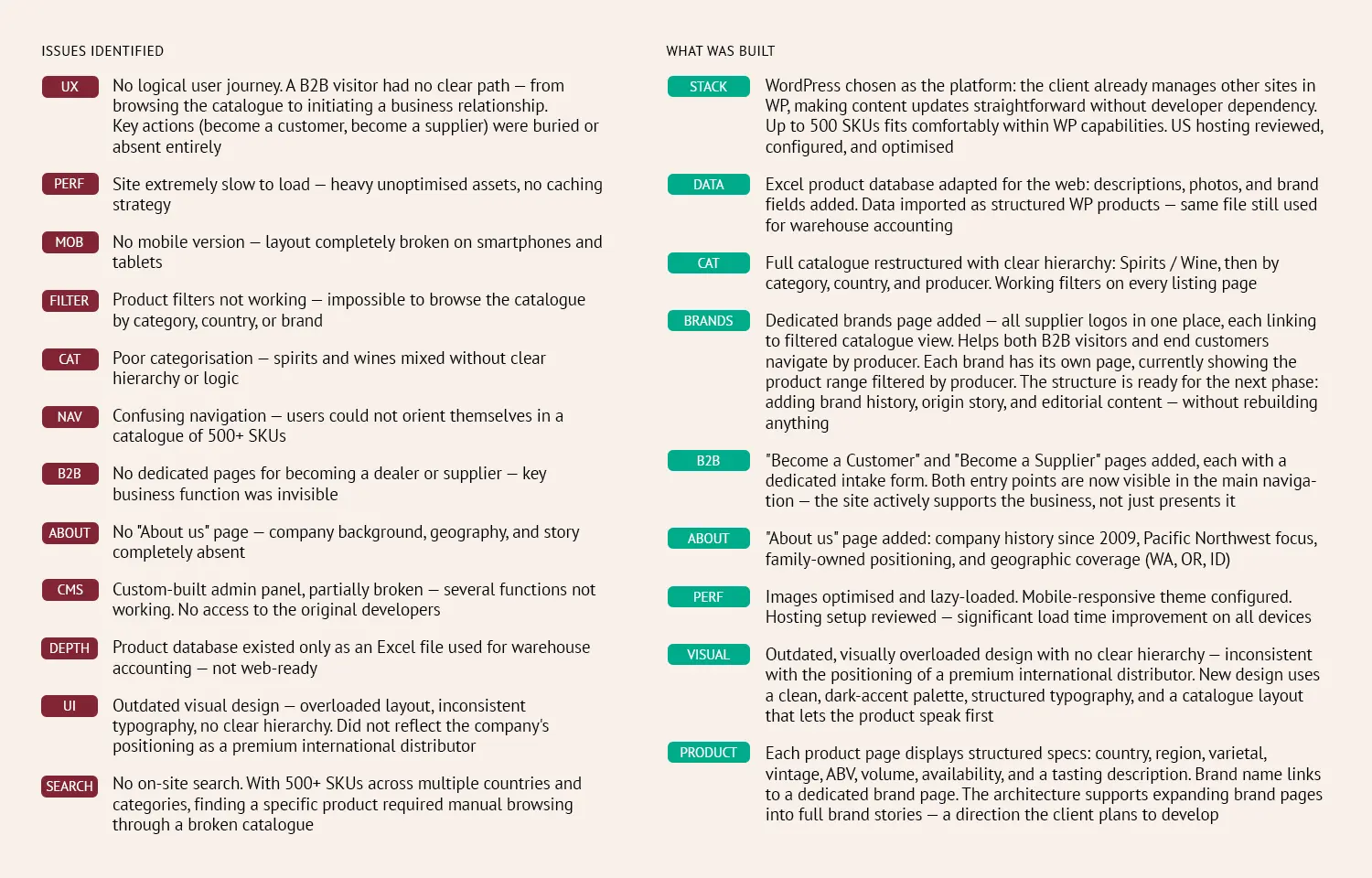 ISSUES IDENTIFIED

UX
No logical user journey. A B2B visitor had no clear path — from browsing the catalogue to initiating a business relationship. Key actions (become a customer, become a supplier) were buried or absent entirely

PERF
Site extremely slow to load — heavy unoptimised assets, no caching strategy

MOB
No mobile version — layout completely broken on smartphones and tablets

FILTER
Product filters not working — impossible to browse the catalogue by category, country, or brand

CAT
Poor categorisation — spirits and wines mixed without clear hierarchy or logic

NAV
Confusing navigation — users could not orient themselves in a catalogue of 500+ SKUs

B2B
No dedicated pages for becoming a dealer or supplier — key business function was invisible

ABOUT
No "About us" page — company background, geography, and story completely absent

CMS
Custom-built admin panel, partially broken — several functions not working. No access to the original developers

DEPTH
Product database existed only as an Excel file used for warehouse accounting — not web-ready

UI
Outdated visual design — overloaded layout, inconsistent typography, no clear hierarchy. Did not reflect the company's positioning as a premium international distributor

SEARCH
No on-site search. With 500+ SKUs across multiple countries and categories, finding a specific product required manual browsing through a broken catalogue

WHAT WAS BUILT

STACK
WordPress chosen as the platform: the client already manages other sites in WP, making content updates straightforward without developer dependency. Up to 500 SKUs fits comfortably within WP capabilities. US hosting reviewed, configured, and optimised

DATA
Excel product database adapted for the web: descriptions, photos, and brand fields added. Data imported as structured WP products — same file still used for warehouse accounting

CAT
Full catalogue restructured with clear hierarchy: Spirits / Wine, then by category, country, and producer. Working filters on every listing page

BRANDS
Dedicated brands page added — all supplier logos in one place, each linking to filtered catalogue view. Helps both B2B visitors and end customers navigate by producer. Each brand has its own page, currently showing the product range filtered by producer. The structure is ready for the next phase: adding brand history, origin story, and editorial content — without rebuilding anything

B2B
"Become a Customer" and "Become a Supplier" pages added, each with a dedicated intake form. Both entry points are now visible in the main navigation — the site actively supports the business, not just presents it

ABOUT
"About us" page added: company history since 2009, Pacific Northwest focus, family-owned positioning, and geographic coverage (WA, OR, ID)

PERF
Images optimised and lazy-loaded. Mobile-responsive theme configured. Hosting setup reviewed — significant load time improvement on all devices

VISUAL
Outdated, visually overloaded design with no clear hierarchy — inconsistent with the positioning of a premium international distributor. New design uses a clean, dark-accent palette, structured typography, and a catalogue layout that lets the product speak first

PRODUCT
Each product page displays structured specs: country, region, varietal, vintage, ABV, volume, availability, and a tasting description. Brand name links to a dedicated brand page. The architecture supports expanding brand pages into full brand stories — a direction the client plans to develop